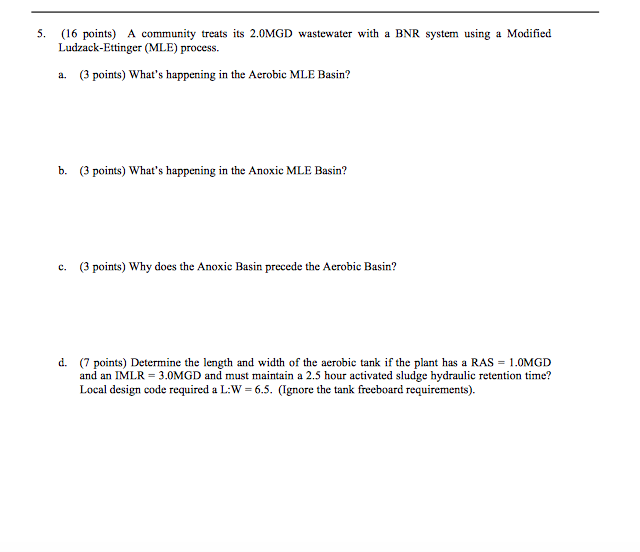 5. (16 points) A community treats its 2.0MGD wastewater with a BNR system using a Modified Ludzack-Ettinger (MLE) process.

a. (3 points) What's happening in the Aerobic MLE Basin?

b. (3 points) What's happening in the Anoxic MLE Basin?

c. (3 points) Why does the Anoxic Basin precede the Aerobic Basin?

d. (7 points) Determine the length and width of the aerobic tank if the plant has a RAS = 1.0MGD and an IMLR = 3.0MGD and must maintain a 2.5 hour activated sludge hydraulic retention time? Local design code required a L:W = 6.5. (Ignore the tank freeboard requirements).